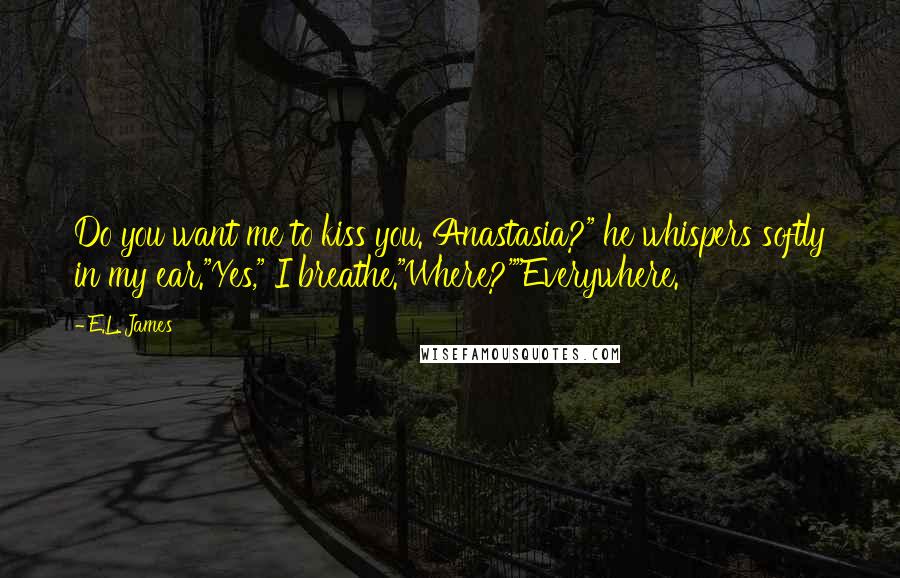 Do you want me to kiss you. Anastasia?" he whispers softly in my ear."Yes," I breathe."Where?""Everywhere.

- E.L. James

WISEFAMOUSQUOTES.COM